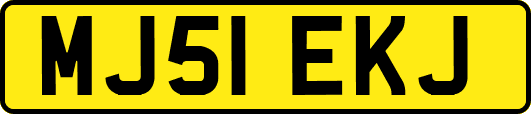 MJ51 EKJ